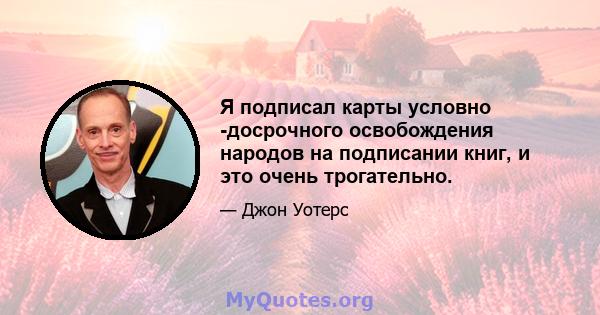 Я подписал карты условно -досрочного освобождения народов на подписании книг, и это очень трогательно.

— Джон Уотерс

MyQuotes.org